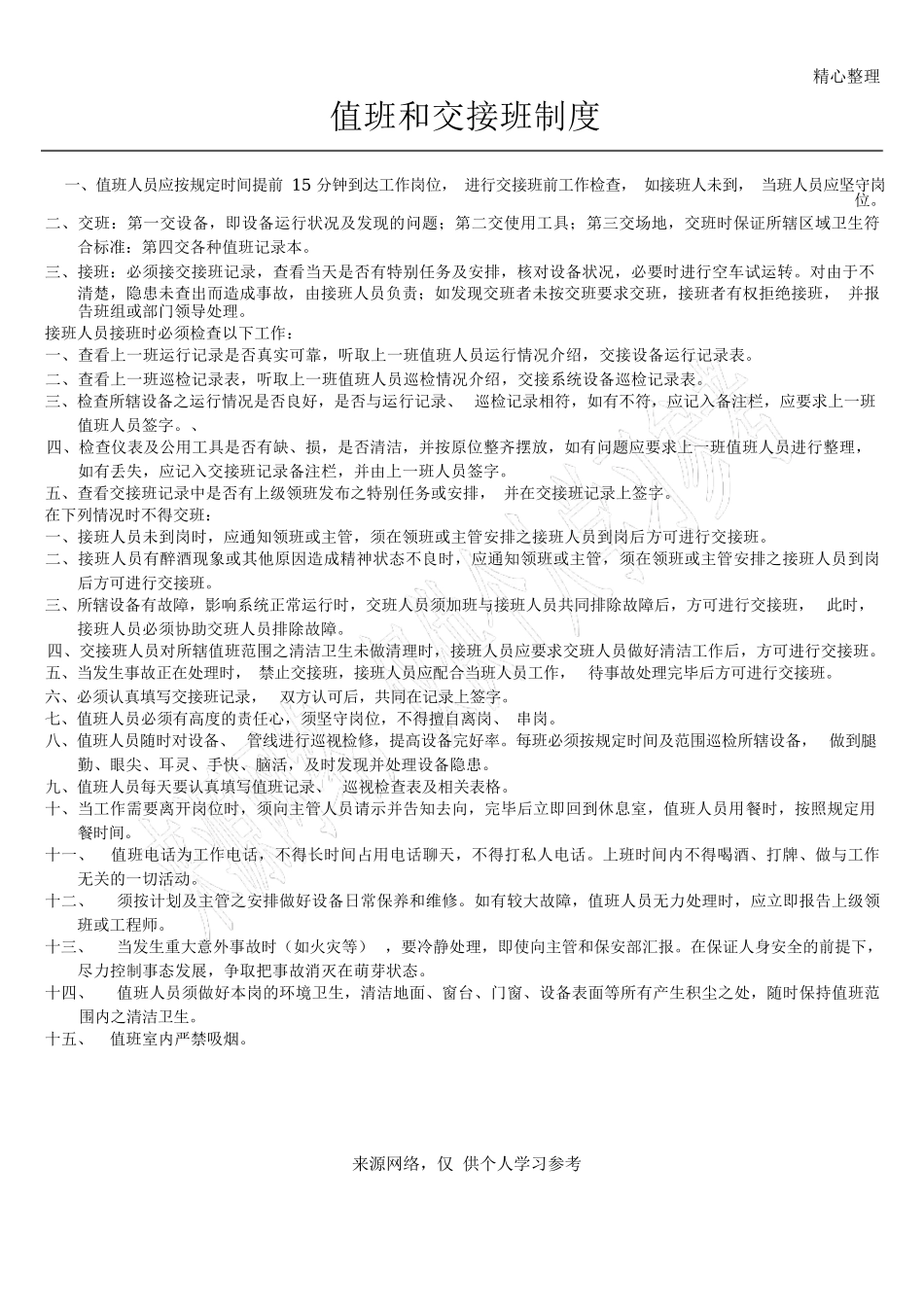 精心整理

值班和交接班制度

一、值班人员应按规定时间提前 15 分钟到达工作岗位， 进行交接班前工作检查， 如接班人未到， 当班人员应坚守岗位。

二、交班：第一交设备，即设备运行状况及发现的问题；第二交使用工具；第三交场地，交班时保证所辖区域卫生符合标准：第四交各种值班记录本。

三、接班：必须接交接班记录，查看当天是否有特别任务及安排，核对设备状况，必要时进行空车试运转。对由于不清楚，隐患未查出而造成事故，由接班人员负责；如发现交班者未按交班要求交班，接班者有权拒绝接班， 并报告班组或部门领导处理。

接班人员接班时必须检查以下工作：

一、查看上一班运行记录是否真实可靠，听取上一班值班人员运行情况介绍，交接设备运行记录表。

二、查看上一班巡检记录表，听取上一班值班人员巡检情况介绍，交接系统设备巡检记录表。

三、检查所辖设备之运行情况是否良好，是否与运行记录、 巡检记录相符，如有不符，应记入备注栏，应要求上一班值班人员签字。、

四、检查仪表及公用工具是否有缺、损，是否清洁，并按原位整齐摆放，如有问题应要求上一班值班人员进行整理，如有丢失，应记入交接班记录备注栏，并由上一班人员签字。

五、查看交接班记录中是否有上级领班发布之特别任务或安排， 并在交接班记录上签字。

在下列情况时不得交班：

一、接班人员未到岗时，应通知领班或主管，须在领班或主管安排之接班人员到岗后方可进行交接班。

二、接班人员有醉酒现象或其他原因造成精神状态不良时，应通知领班或主管，须在领班或主管安排之接班人员到岗后方可进行交接班。

三、所辖设备有故障，影响系统正常运行时，交班人员须加班与接班人员共同排除故障后，方可进行交接班， 此时，接班人员必须协助交班人员排除故障。

四、交接班人员对所辖值班范围之清洁卫生未做清理时，接班人员应要求交班人员做好清洁工作后，方可进行交接班。

五、当发生事故正在处理时， 禁止交接班，接班人员应配合当班人员工作， 待事故处理完毕后方可进行交接班。

六、必须认真填写交接班记录， 双方认可后，共同在记录上签字。

七、值班人员必须有高度的责任心，须坚守岗位，不得擅自离岗、 串岗。

八、值班人员随时对设备、 管线进行巡视检修，提高设备完好率。每班必须按规定时间及范围巡检所辖设备， 做到腿勤、眼尖、耳灵、手快、脑活，及时发现并处理设备隐患。

九、值班人员每天要认真填写值班记录、 巡视检查表及相关表格。

十、当工作需要离开岗位时，须向主管人员请示并告知去向，完毕后立即回到休息室，值班人员用餐时，按照规定用餐时间。

十一、 值班电话为工作电话，不得长时间占用电话聊天，不得打私人电话。上班时间内不得喝酒、打牌、做与工作无关的一切活动。

十二、 须按计划及主管之安排做好设备日常保养和维修。如有较大故障，值班人员无力处理时，应立即报告上级领班或工程师。

十三、 当发生重大意外事故时（如火灾等） ，要冷静处理，即使向主管和保安部汇报。在保证人身安全的前提下，尽力控制事态发展，争取把事故消灭在萌芽状态。

十四、 值班人员须做好本岗的环境卫生，清洁地面、窗台、门窗、设备表面等所有产生积尘之处，随时保持值班范围内之清洁卫生。

十五、 值班室内严禁吸烟。

来源网络，仅 供个人学习参考